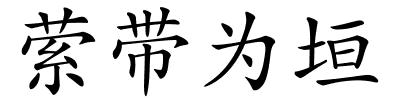 萦带为垣